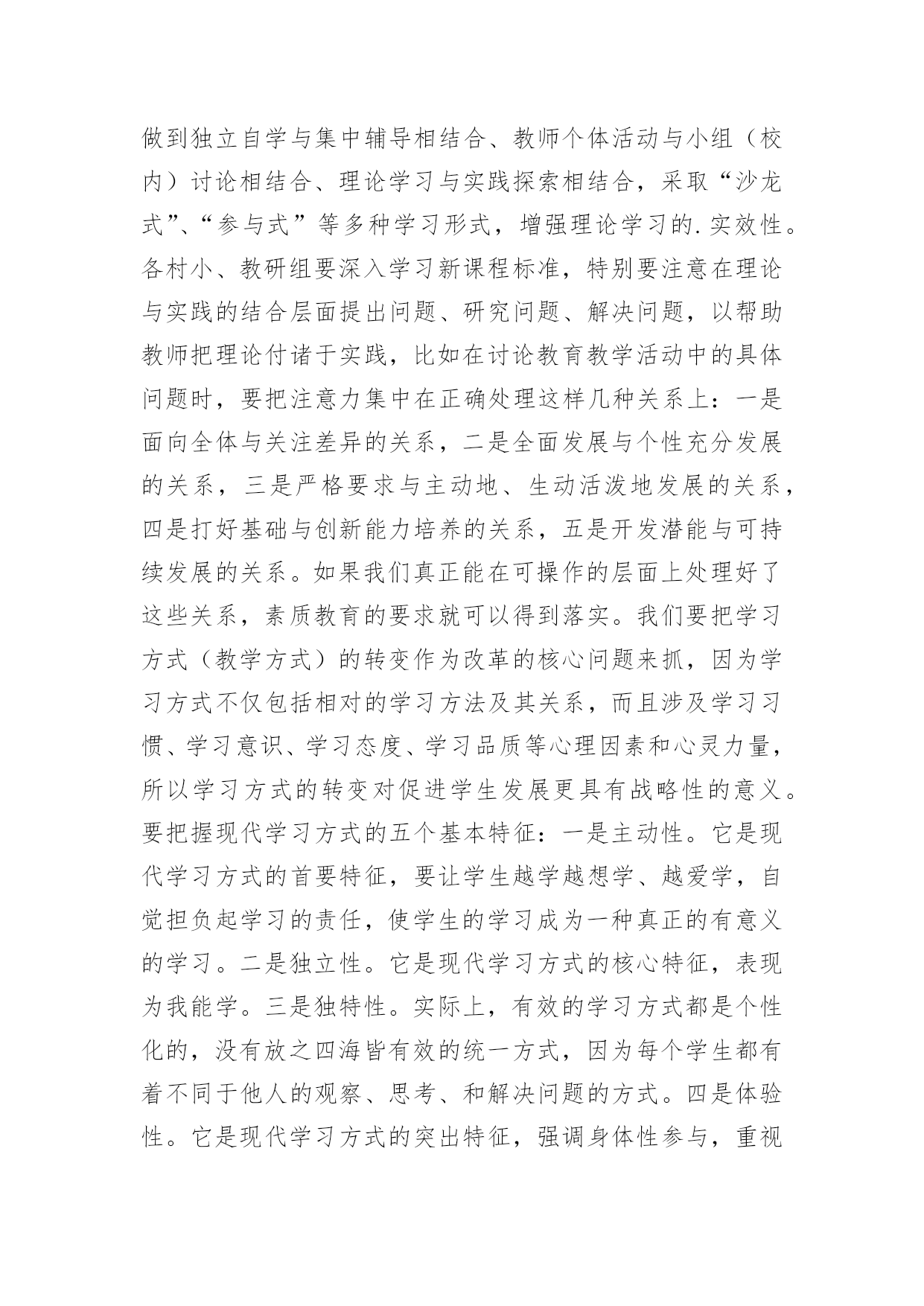 做到独立自学与集中辅导相结合、教师个体活动与小组（校内）讨论相结合、理论学习与实践探索相结合，采取“沙龙式”、“参与式”等多种学习形式，增强理论学习的.实效性。各村小、教研组要深入学习新课程标准，特别要注意在理论与实践的结合层面提出问题、研究问题、解决问题，以帮助教师把理论付诸于实践，比如在讨论教育教学活动中的具体问题时，要把注意力集中在正确处理这样几种关系上：一是面向全体与关注差异的关系，二是全面发展与个性充分发展的关系，三是严格要求与主动地、生动活泼地发展的关系，四是打好基础与创新能力培养的关系，五是开发潜能与可持续发展的关系。如果我们真正能在可操作的层面上处理好了这些关系，素质教育的要求就可以得到落实。我们要把学习方式（教学方式）的转变作为改革的核心问题来抓，因为学习方式不仅包括相对的学习方法及其关系，而且涉及学习习惯、学习意识、学习态度、学习品质等心理因素和心灵力量，所以学习方式的转变对促进学生发展更具有战略性的意义。要把握现代学习方式的五个基本特征：一是主动性。它是现代学习方式的首要特征，要让学生越学越想学、越爱学，自觉担负起学习的责任，使学生的学习成为一种真正的有意义的学习。二是独立性。它是现代学习方式的核心特征，表现为我能学。三是独特性。实际上，有效的学习方式都是个性化的，没有放之四海皆有效的统一方式，因为每个学生都有着不同于他人的观察、思考、和解决问题的方式。四是体验性。它是现代学习方式的突出特征，强调身体性参与，重视